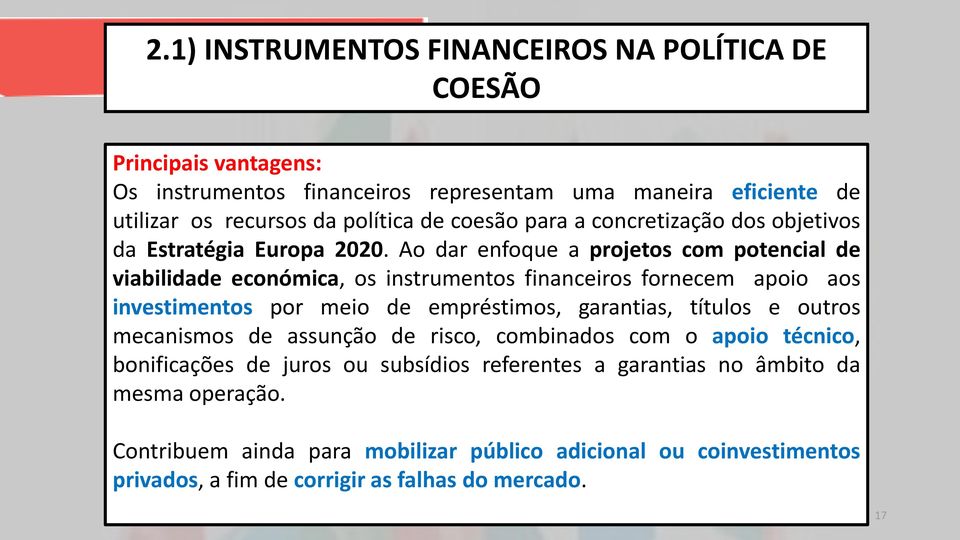 2.1) INSTRUMENTOS FINANCEIROS NA POLÍTICA DE COESÃO

Principais vantagens:
Os instrumentos financeiros representam uma maneira eficiente de utilizar os recursos da política de coesão para a concretização dos objetivos da Estratégia Europa 2020. Ao dar enfoque a projetos com potencial de viabilidade económica, os instrumentos financeiros fornecem apoio aos investimentos por meio de empréstimos, garantias, títulos e outros mecanismos de assunção de risco, combinados com o apoio técnico, bonificações de juros ou subsídios referentes a garantias no âmbito da mesma operação.

Contribuem ainda para mobilizar público adicional ou coinvestimentos privados, a fim de corrigir as falhas do mercado.

17